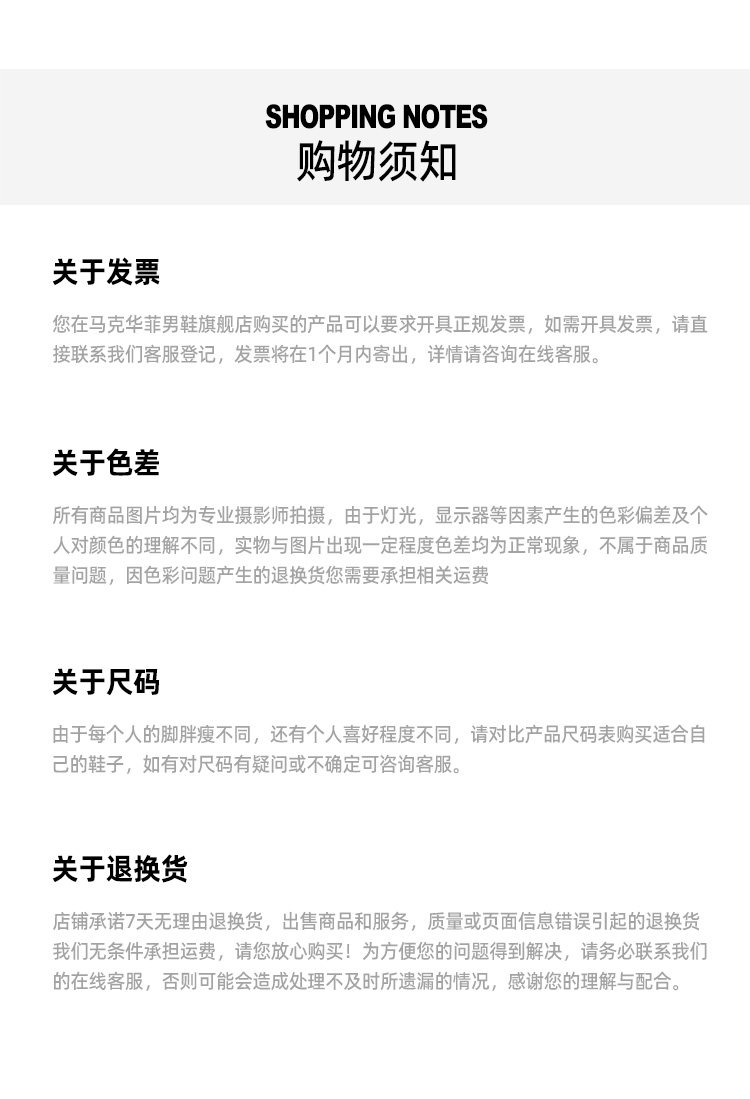 SHOPPING NOTES
购物须知

关于发票

您在马克华菲男鞋旗舰店购买的产品可以要求开具正规发票，如需开具发票，请直接联系我们客服登记，发票将在1个月内寄出，详情请咨询在线客服。

关于色差

所有商品图片均为专业摄影师拍摄，由于灯光，显示器等因素产生的色彩偏差及个人对颜色的理解不同，实物与图片出现一定程度色差均为正常现象，不属于商品质量问题，因色彩问题产生的退换货您需要承担相关运费

关于尺码

由于每个人的脚胖瘦不同，还有个人喜好程度不同，请对比产品尺码表购买适合自己的鞋子，如有对尺码有疑问或不确定可咨询客服。

关于退换货

店铺承诺7天无理由退换货，出售商品和服务，质量或页面信息错误引起的退换货我们无条件承担运费，请您放心购买！为方便您的问题得到解决，请务必联系我们的在线客服，否则可能会造成处理不及时所遗漏的情况，感谢您的理解与配合。